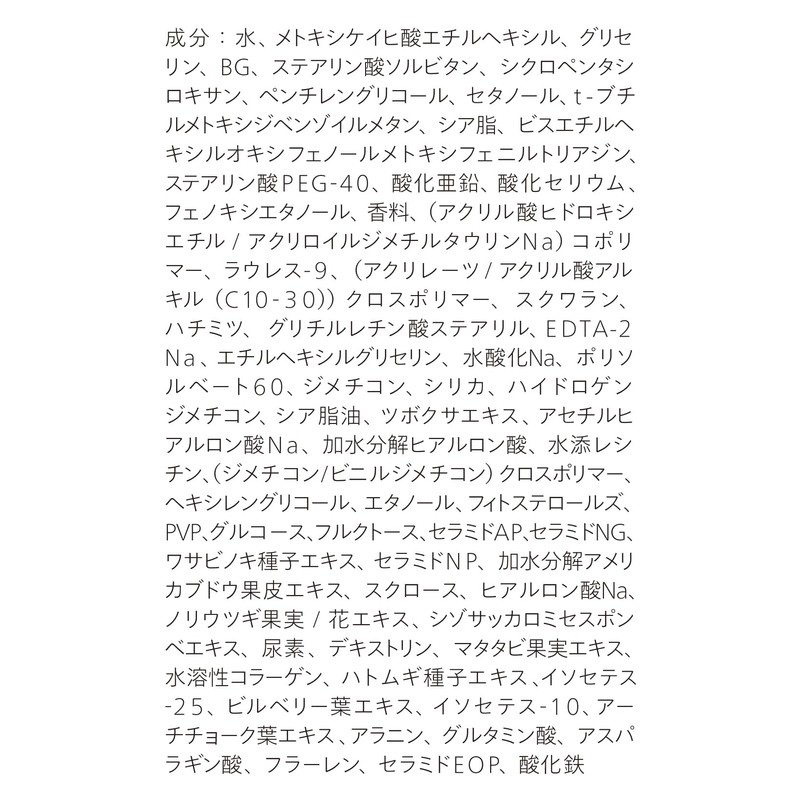 成分：水、メトキシケイヒ酸エチルヘキシル、グリセリン、BG、ステアリン酸ソルビタン、シクロペンタシロキサン、ペンチレングリコール、セタノール、t-ブチルメトキシジベンゾイルメタン、シア脂、ビスエチルヘキシルオキシフェノールメトキシフェニルトリアジン、ステアリン酸PEG-40、酸化亜鉛、酸化セリウム、フェノキシエタノール、香料、(アクリル酸ヒドロキシエチル / アクリロイルジメチルタウリンNa) コポリマー、ラウレス-9、(アクリレーツ / アクリル酸アルキル (C10-30)) クロスポリマー、スクワラン、ハチミツ、グリチルレチン酸ステアリル、EDTA-2Na、エチルヘキシルグリセリン、水酸化Na、ポリソルベート60、ジメチコン、シリカ、ハイドロゲンジメチコン、シア脂油、ツボクサエキス、アセチルヒアルロン酸Na、加水分解ヒアルロン酸、水添レシチン、(ジメチコン/ビニルジメチコン) クロスポリマー、ヘキシレングリコール、エタノール、フィトステロールズ、PVP、グルコース、フルクトース、セラミドAP、セラミドNG、ワサビノキ種子エキス、セラミドNP、加水分解アメリカブドウ果皮エキス、スクロース、ヒアルロン酸Na、ノリウツギ果実 / 花エキス、シゾサッカロミセスポンベエキス、尿素、デキストリン、マタタビ果実エキス、水溶性コラーゲン、ハトムギ種子エキス、イソセテス-25、ビルベリー葉エキス、イソセテス-10、アーチチョーク葉エキス、アラニン、グルタミン酸、アスパラギン酸、フラーレン、セラミドEOP、酸化鉄